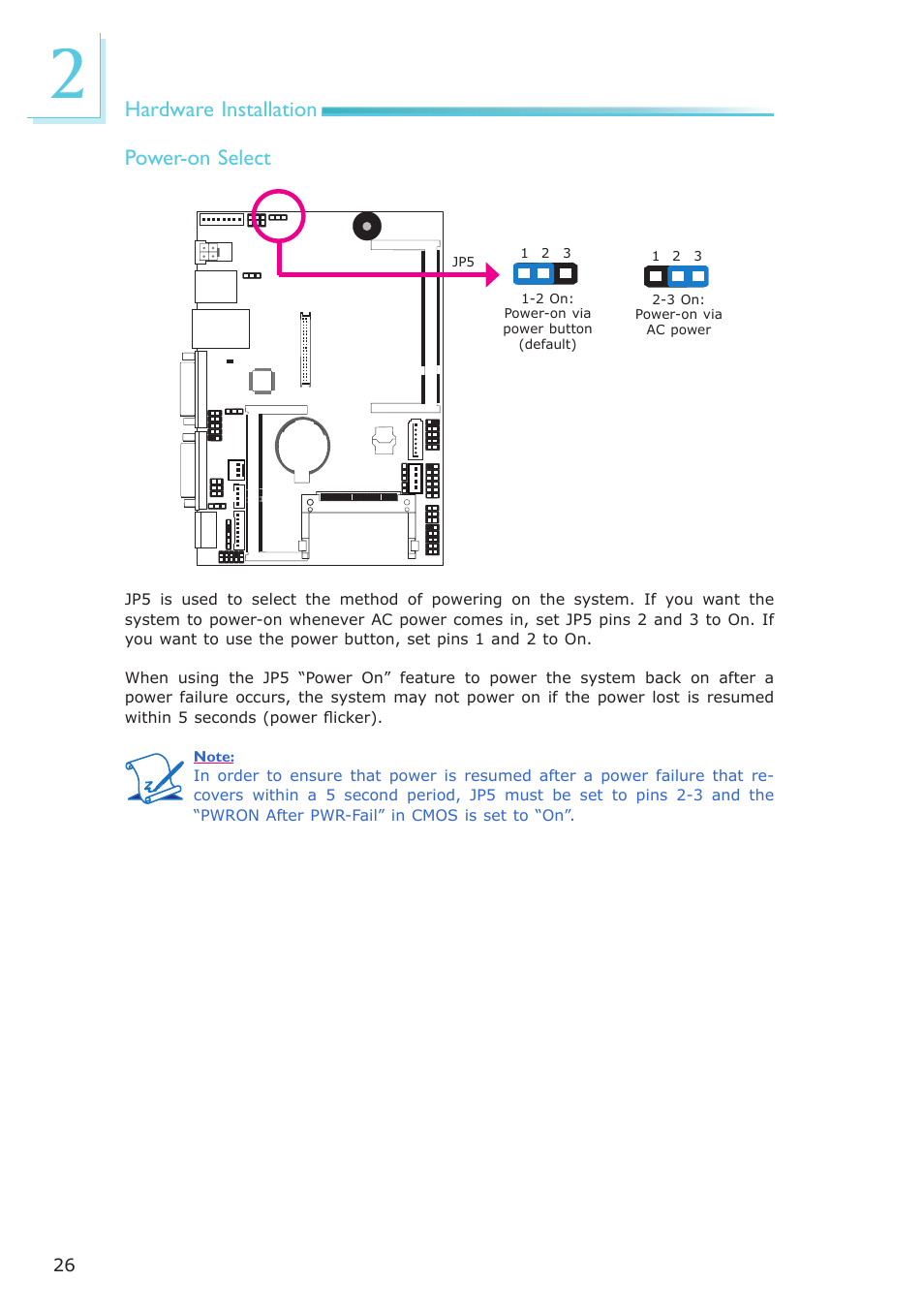 2

Hardware Installation

Power-on Select

JP5

1 2 3

1-2 On: Power-on via power button (default)

1 2 3

2-3 On: Power-on via AC power

JP5 is used to select the method of powering on the system. If you want the system to power-on whenever AC power comes in, set JP5 pins 2 and 3 to On. If you want to use the power button, set pins 1 and 2 to On.

When using the JP5 “Power On” feature to power the system back on after a power failure occurs, the system may not power on if the power lost is resumed within 5 seconds (power flicker).

Note:
In order to ensure that power is resumed after a power failure that recovers within a 5 second period, JP5 must be set to pins 2-3 and the “PWRON After PWR-Fail” in CMOS is set to “On”.

26